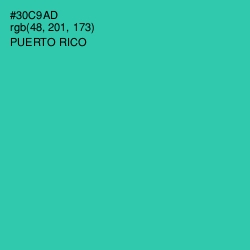 #30C9AD
rgb(48, 201, 173)
PUERTO RICO